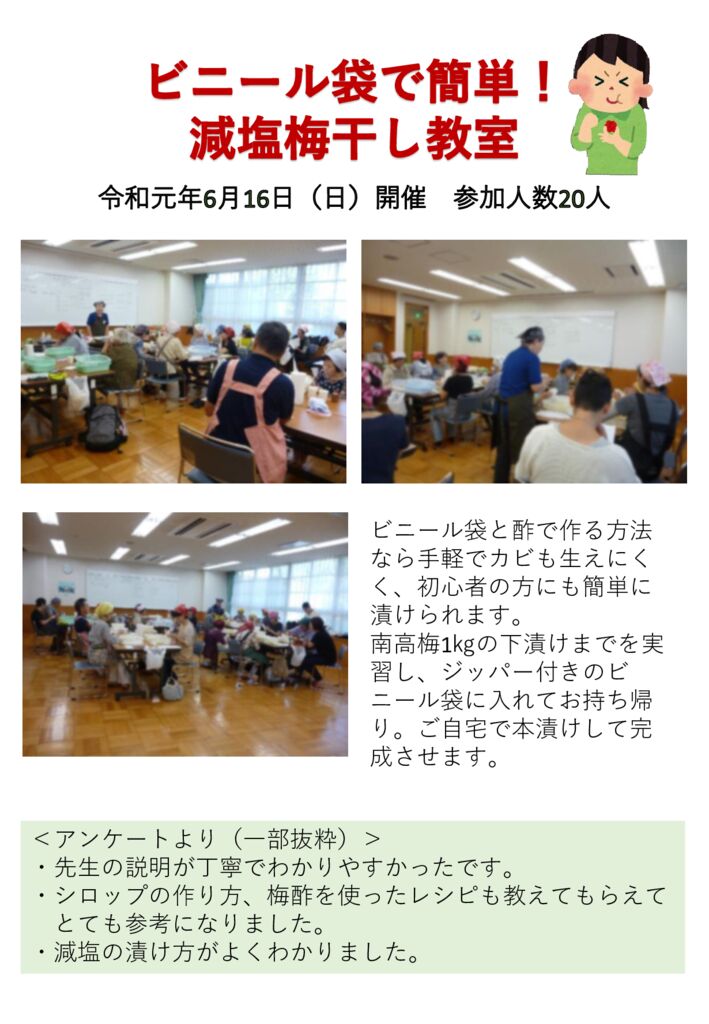 ビニール袋で簡単！
減塩梅干し教室

令和元年6月16日（日）開催　参加人数20人

ビニール袋と酢で作る方法なら手軽でカビも生えにくく、初心者の方にも簡単に漬けられます。
南高梅1kgの下漬けまでを実習し、ジッパー付きのビニール袋に入れてお持ち帰り。ご自宅で本漬けして完成させます。

＜アンケートより（一部抜粋）＞
・先生の説明が丁寧でわかりやすかったです。
・シロップの作り方、梅酢を使ったレシピも教えてもらえてとても参考になりました。
・減塩の漬け方がよくわかりました。